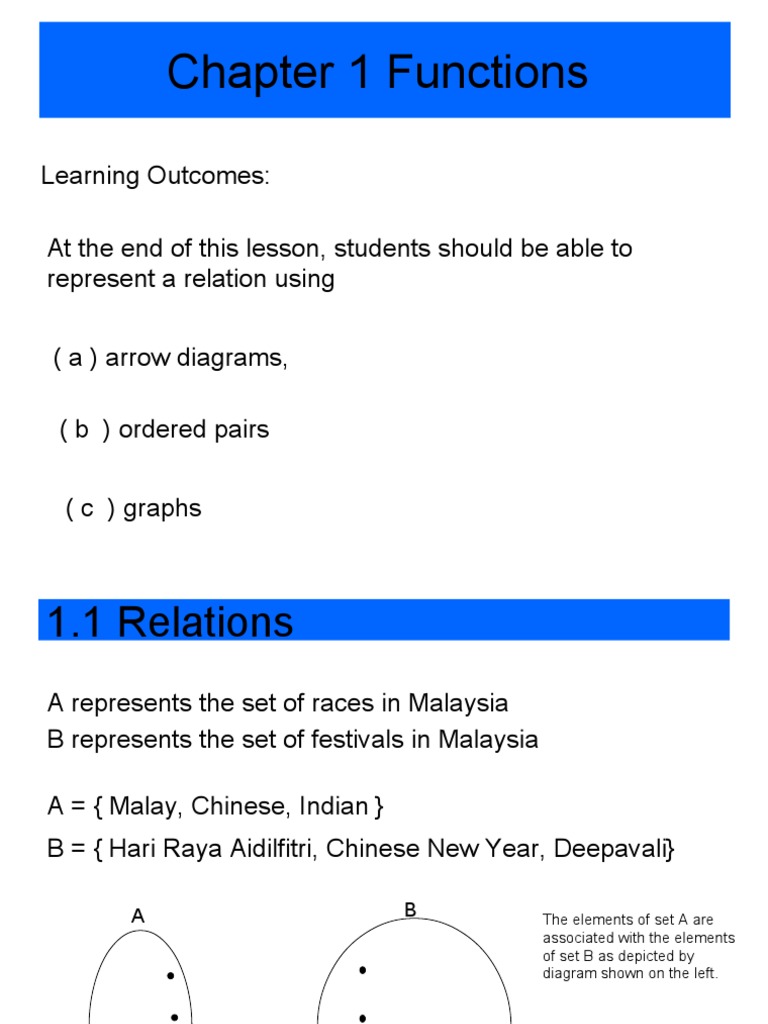 Chapter 1 Functions

Learning Outcomes:

At the end of this lesson, students should be able to represent a relation using

( a ) arrow diagrams,

( b ) ordered pairs

( c ) graphs

1.1 Relations

A represents the set of races in Malaysia
B represents the set of festivals in Malaysia

A = { Malay, Chinese, Indian }
B = { Hari Raya Aidilfitri, Chinese New Year, Deepavali}

A

B

The elements of set A are associated with the elements of set B as depicted by diagram shown on the left.